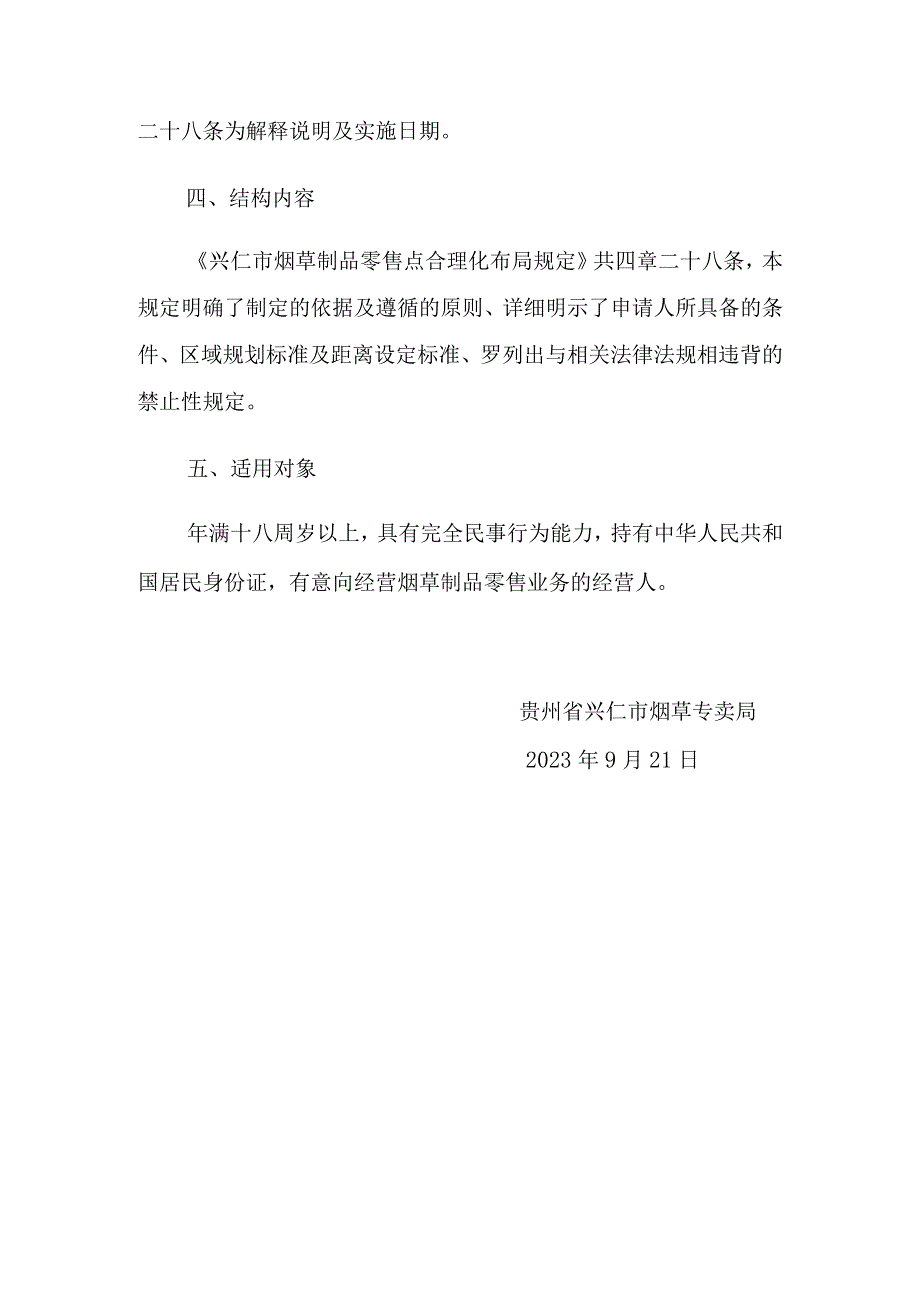 二十八条为解释说明及实施日期。

四、结构内容

《兴仁市烟草制品零售点合理化布局规定》共四章二十八条，本规定明确了制定的依据及遵循的原则、详细明示了申请人所具备的条件、区域规划标准及距离设定标准、罗列出与相关法律法规相违背的禁止性规定。

五、适用对象

年满十八周岁以上，具有完全民事行为能力，持有中华人民共和国居民身份证，有意向经营烟草制品零售业务的经营人。

贵州省兴仁市烟草专卖局

2023年9月21日